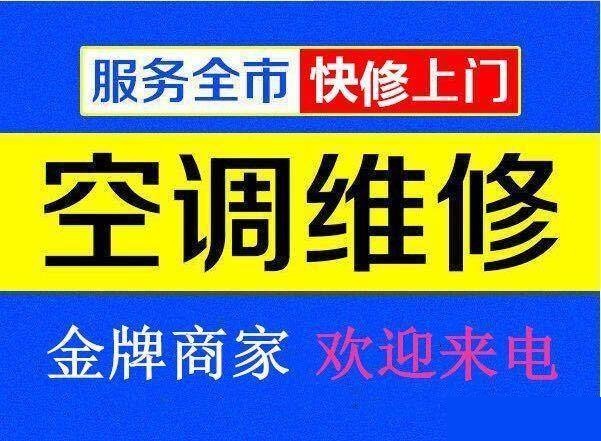 服务全市 快修上门

空调维修

金牌商家 欢迎来电